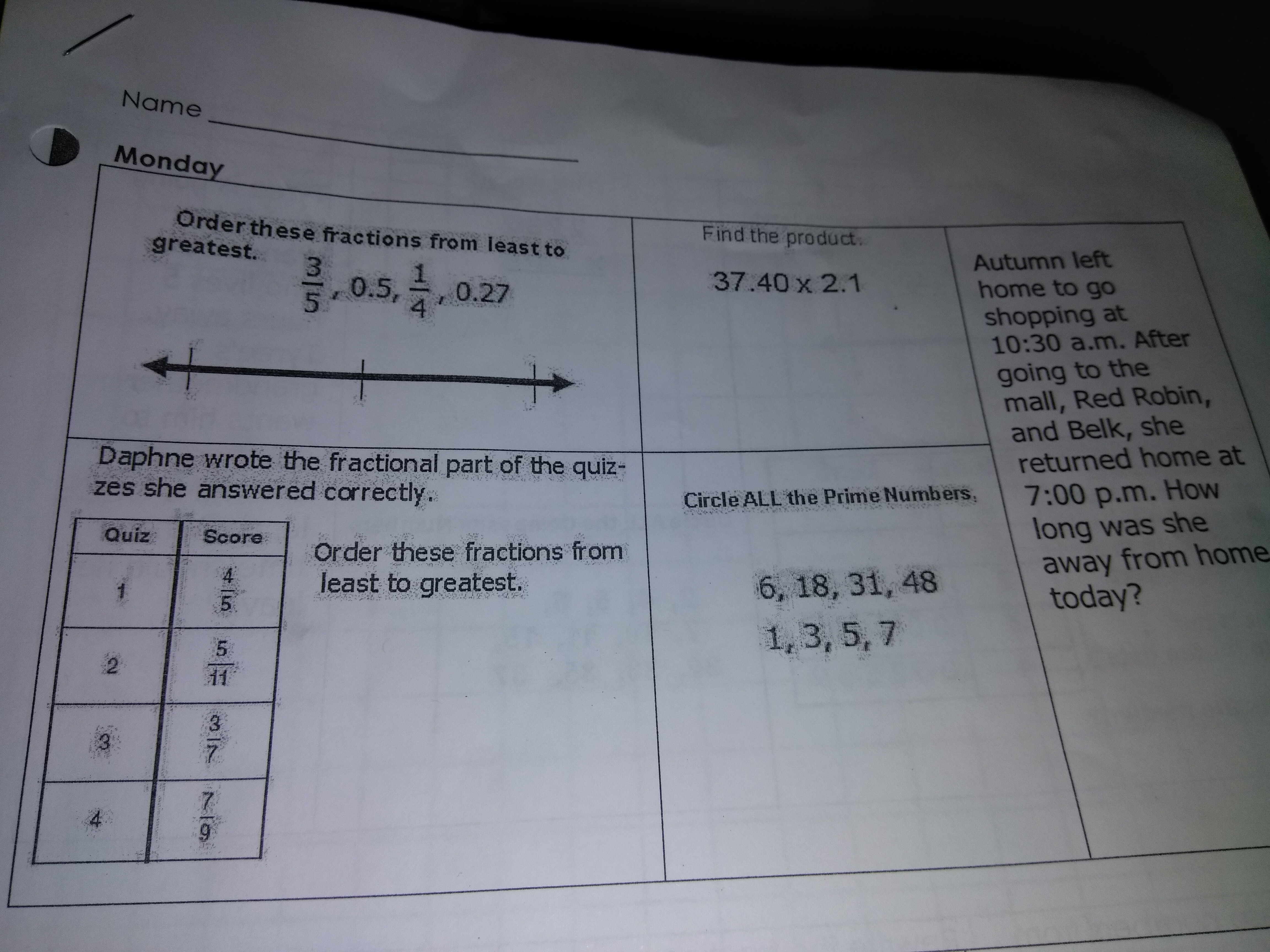 Name ____

Monday

Order these fractions from least to greatest.

$\frac{3}{5}$, 0.5, $\frac{1}{4}$, 0.27

Find the product.

37.40 x 2.1

Autumn left home to go shopping at 10:30 a.m. After going to the mall, Red Robin, and Belk, she returned home at 7:00 p.m. How long was she away from home today?

Daphne wrote the fractional part of the quizzes she answered correctly.

| Quiz | Score |
|---|---|
| 1 | $\frac{4}{5}$ |
| 2 | $\frac{5}{11}$ |
| 3 | $\frac{3}{7}$ |
| 4 | $\frac{7}{9}$ |

Order these fractions from least to greatest.

Circle ALL the Prime Numbers.

6, 18, 31, 48
1, 3, 5, 7